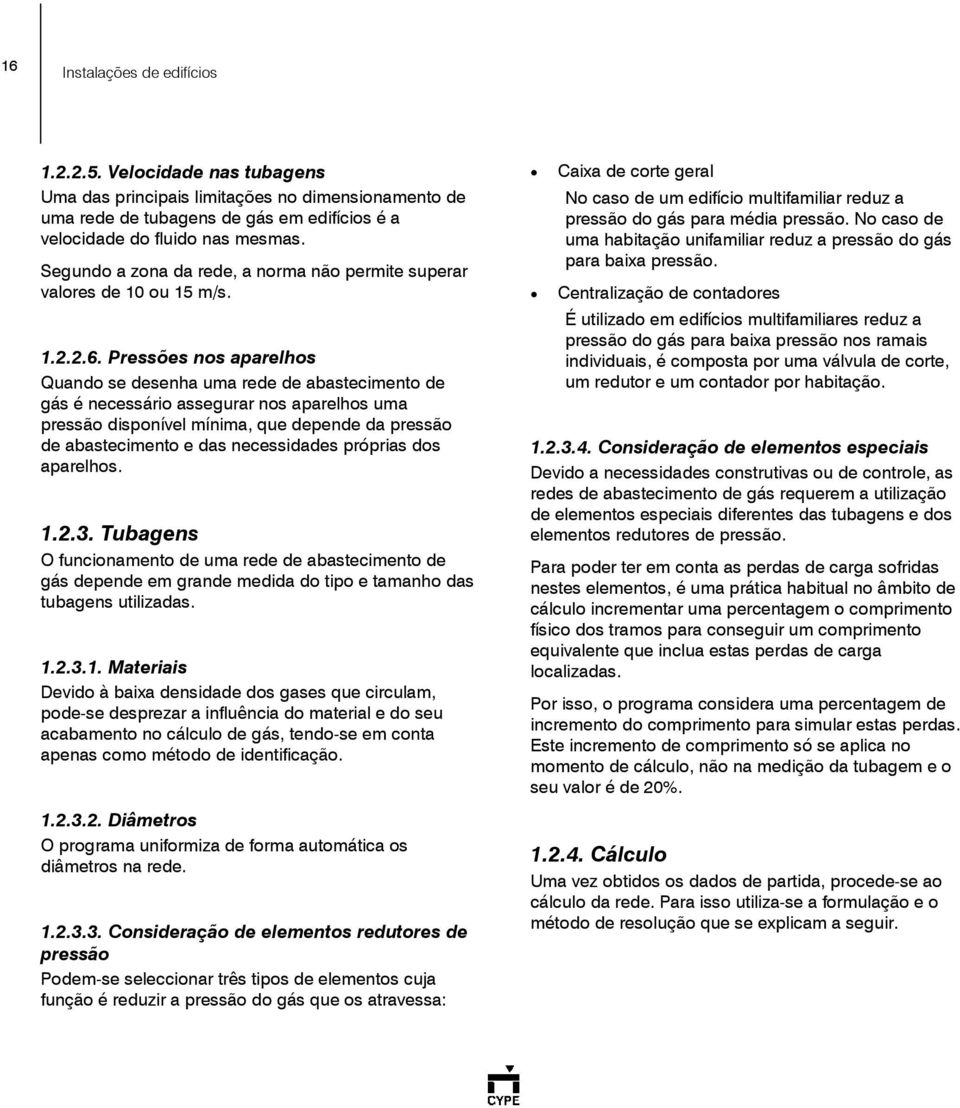 16 Instalações de edifícios

1.2.2.5. Velocidade nas tubagens

Uma das principais limitações no dimensionamento de uma rede de tubagens de gás em edifícios é a velocidade do fluido nas mesmas.

Segundo a zona da rede, a norma não permite superar valores de 10 ou 15 m/s.

1.2.2.6. Pressões nos aparelhos

Quando se desenha uma rede de abastecimento de gás é necessário assegurar nos aparelhos uma pressão disponível mínima, que depende da pressão de abastecimento e das necessidades próprias dos aparelhos.

1.2.3. Tubagens

O funcionamento de uma rede de abastecimento de gás depende em grande medida do tipo e tamanho das tubagens utilizadas.

1.2.3.1. Materiais

Devido à baixa densidade dos gases que circulam, pode-se desprezar a influência do material e do seu acabamento no cálculo de gás, tendo-se em conta apenas como método de identificação.

1.2.3.2. Diâmetros

O programa uniformiza de forma automática os diâmetros na rede.

1.2.3.3. Consideração de elementos redutores de pressão

Podem-se seleccionar três tipos de elementos cuja função é reduzir a pressão do gás que os atravessa:

• Caixa de corte geral
No caso de um edifício multifamiliar reduz a pressão do gás para média pressão. No caso de uma habitação unifamiliar reduz a pressão do gás para baixa pressão.

• Centralização de contadores
É utilizado em edifícios multifamiliares reduz a pressão do gás para baixa pressão nos ramais individuais, é composta por uma válvula de corte, um redutor e um contador por habitação.

1.2.3.4. Consideração de elementos especiais

Devido a necessidades construtivas ou de controle, as redes de abastecimento de gás requerem a utilização de elementos especiais diferentes das tubagens e dos elementos redutores de pressão.

Para poder ter em conta as perdas de carga sofridas nestes elementos, é uma prática habitual no âmbito de cálculo incrementar uma percentagem o comprimento físico dos tramos para conseguir um comprimento equivalente que inclua estas perdas de carga localizadas.

Por isso, o programa considera uma percentagem de incremento do comprimento para simular estas perdas. Este incremento de comprimento só se aplica no momento de cálculo, não na medição da tubagem e o seu valor é de 20%.

1.2.4. Cálculo

Uma vez obtidos os dados de partida, procede-se ao cálculo da rede. Para isso utiliza-se a formulação e o método de resolução que se explicam a seguir.

CYPE